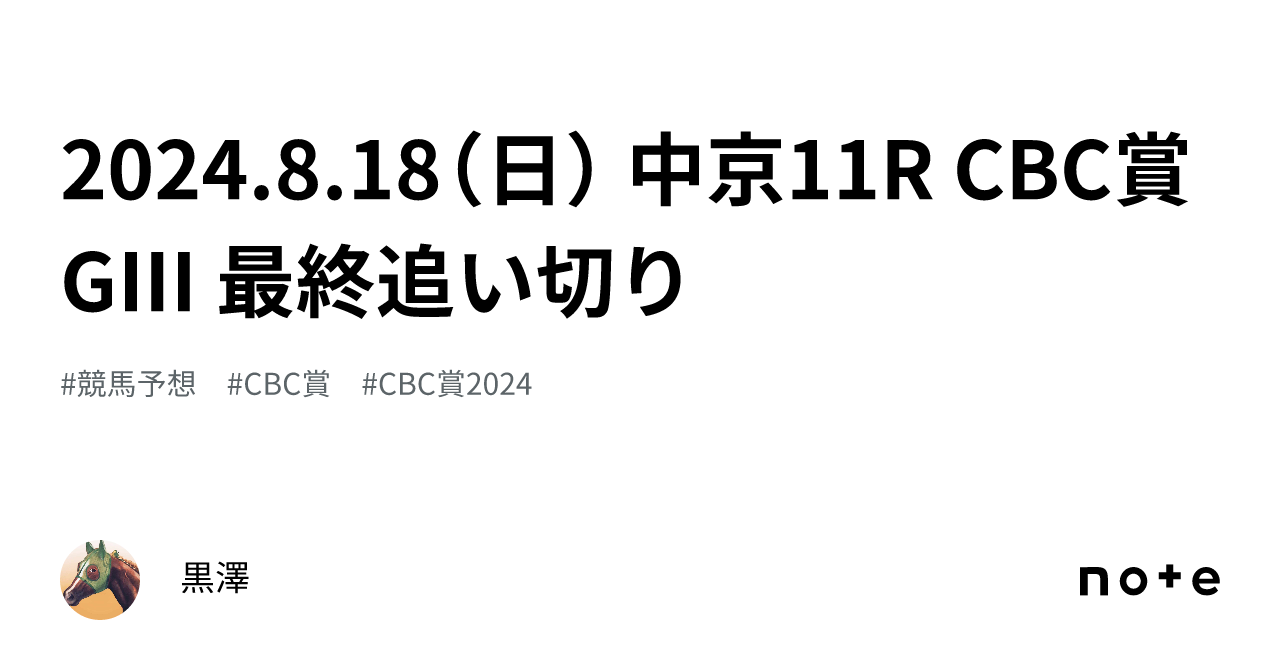 2024.8.18（日） 中京11R CBC賞 GIII 最終追い切り

#競馬予想　#CBC賞　#CBC賞2024

黒澤

note